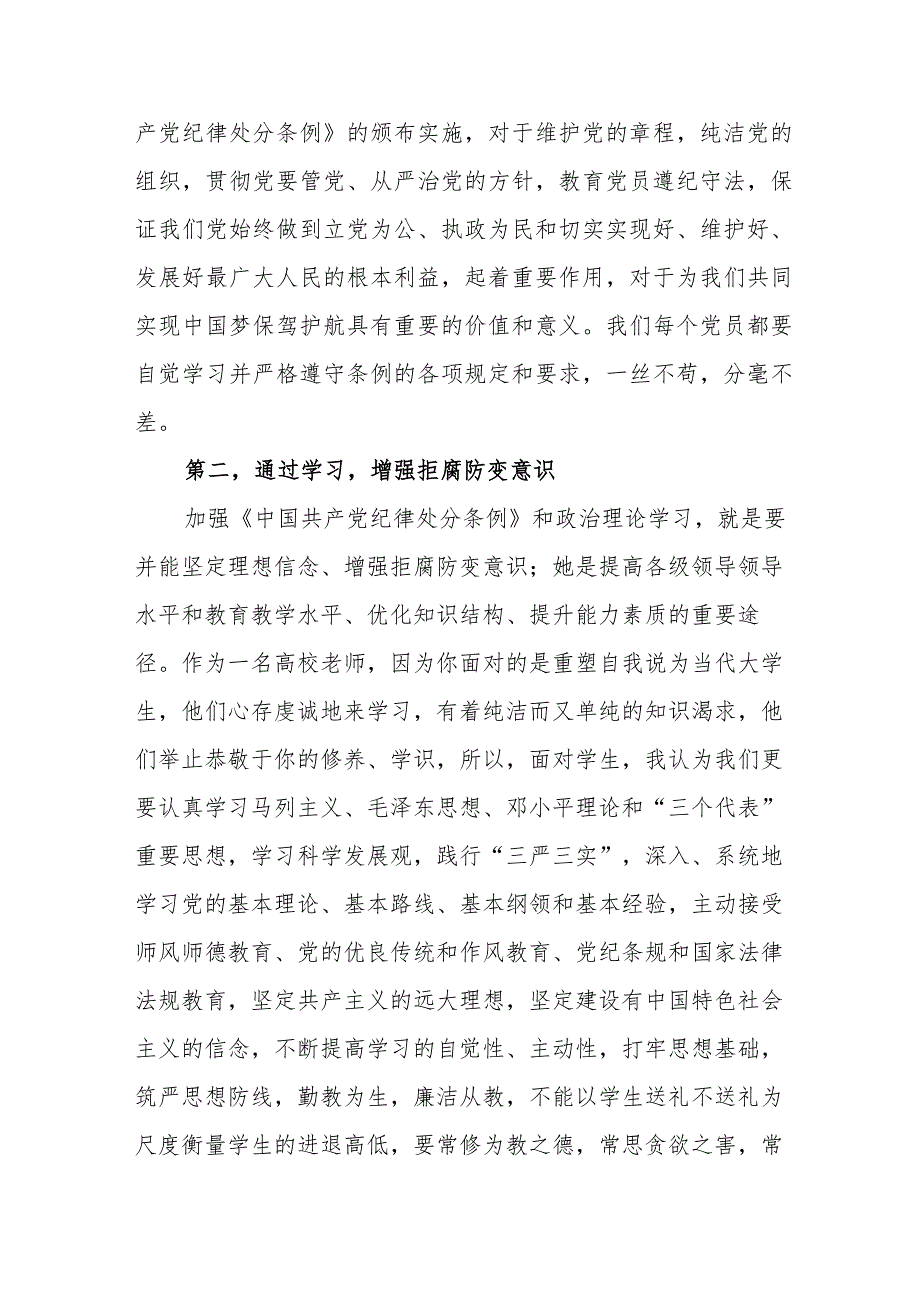 产党纪律处分条例》的颁布实施，对于维护党的章程，纯洁党的组织，贯彻党要管党、从严治党的方针，教育党员遵纪守法，保证我们党始终做到立党为公、执政为民和切实实现好、维护好、发展好最广大人民的根本利益，起着重要作用，对于为我们共同实现中国梦保驾护航具有重要的价值和意义。我们每个党员都要自觉学习并严格遵守条例的各项规定和要求，一丝不苟，分毫不差。

第二，通过学习，增强拒腐防变意识

加强《中国共产党纪律处分条例》和政治理论学习，就是要并能坚定理想信念、增强拒腐防变意识；她是提高各级领导领导水平和教育教学水平、优化知识结构、提升能力素质的重要途径。作为一名高校老师，因为你面对的是重塑自我说为当代大学生，他们心存虔诚地来学习，有着纯洁而又单纯的知识渴求，他们举止恭敬于你的修养、学识，所以，面对学生，我认为我们更要认真学习马列主义、毛泽东思想、邓小平理论和“三个代表”重要思想，学习科学发展观，践行“三严三实”，深入、系统地学习党的基本理论、基本路线、基本纲领和基本经验，主动接受师风师德教育、党的优良传统和作风教育、党纪条规和国家法律法规教育，坚定共产主义的远大理想，坚定建设有中国特色社会主义的信念，不断提高学习的自觉性、主动性，打牢思想基础，筑严思想防线，勤教为生，廉洁从教，不能以学生送礼不送礼为尺度衡量学生的进退高低，要常修为教之德，常思贪欲之害，常